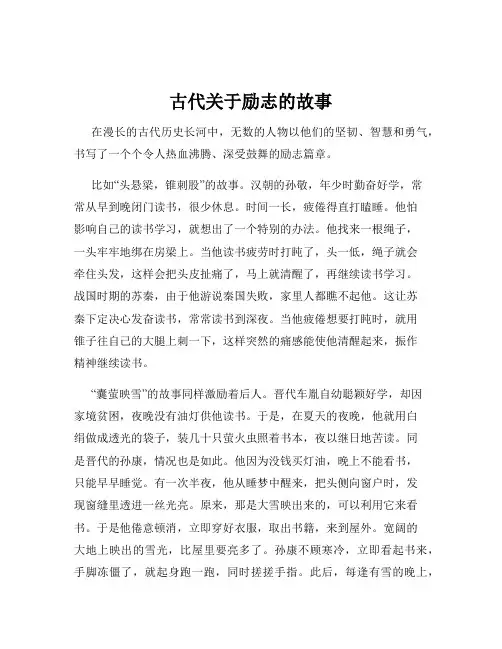 古代关于励志的故事

在漫长的古代历史长河中，无数的人物以他们的坚韧、智慧和勇气，书写了一个个令人热血沸腾、深受鼓舞的励志篇章。

比如“头悬梁，锥刺股”的故事。汉朝的孙敬，年少时勤奋好学，常常从早到晚闭门读书，很少休息。时间一长，疲倦得直打瞌睡。他怕影响自己的读书学习，就想出了一个特别的办法。他找来一根绳子，一头牢牢地绑在房梁上。当他读书疲劳时打盹了，头一低，绳子就会牵住头发，这样会把头皮扯痛了，马上就清醒了，再继续读书学习。战国时期的苏秦，由于他游说秦国失败，家里人都瞧不起他。这让苏秦下定决心发奋读书，常常读书到深夜。当他疲倦想要打盹时，就用锥子往自己的大腿上刺一下，这样突然的痛感能使他清醒起来，振作精神继续读书。

“囊萤映雪”的故事同样激励着后人。晋代车胤自幼聪颖好学，却因家境贫困，夜晚没有油灯供他读书。于是，在夏天的夜晚，他就用白绢做成透光的袋子，装几十只萤火虫照着书本，夜以继日地苦读。同是晋代的孙康，情况也是如此。他因为没钱买灯油，晚上不能看书，只能早早睡觉。有一次半夜，他从睡梦中醒来，把头侧向窗户时，发现窗缝里透进一丝光亮。原来，那是大雪映出来的，可以利用它来看书。于是他倦意顿消，立即穿好衣服，取出书籍，来到屋外。宽阔的大地上映出的雪光，比屋里要亮多了。孙康不顾寒冷，立即看起书来，手脚冻僵了，就起身跑一跑，同时搓搓手指。此后，每逢有雪的晚上，